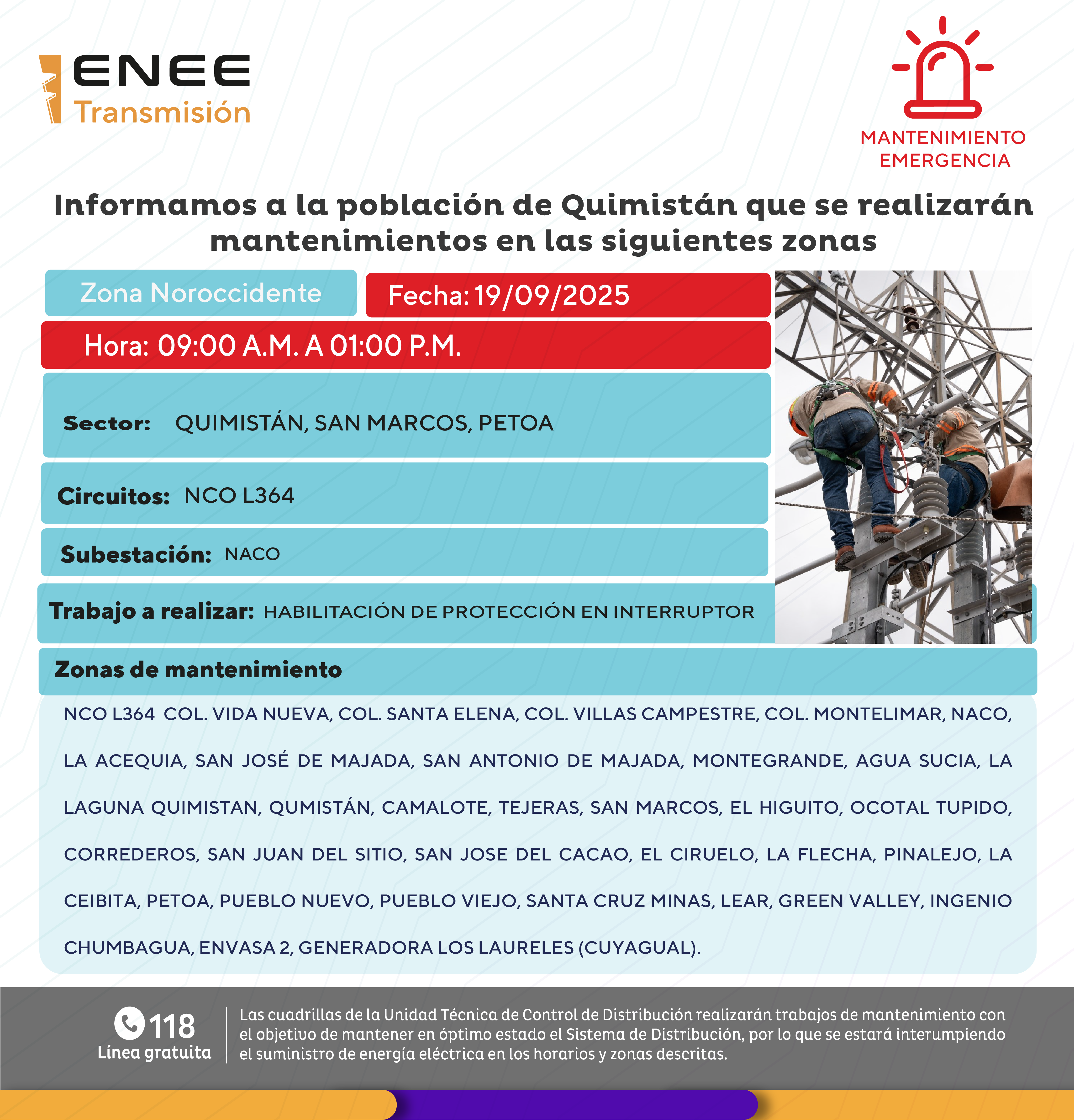 ENEE
Transmisión

MANTENIMIENTO
EMERGENCIA

Informamos a la población de Quimistán que se realizarán mantenimientos en las siguientes zonas

Zona Noroccidente

Fecha: 19/09/2025

Hora: 09:00 A.M. A 01:00 P.M.

Sector: QUIMISTÁN, SAN MARCOS, PETOA

Circuitos: NCO L364

Subestación: NACO

Trabajo a realizar: HABILITACIÓN DE PROTECCIÓN EN INTERRUPTOR

Zonas de mantenimiento

NCO L364 COL. VIDA NUEVA, COL. SANTA ELENA, COL. VILLAS CAMPESTRE, COL. MONTELIMAR, NACO, LA ACEQUIA, SAN JOSÉ DE MAJADA, SAN ANTONIO DE MAJADA, MONTEGRANDE, AGUA SUCIA, LA LAGUNA QUIMISTAN, QUMISTÁN, CAMALOTE, TEJERAS, SAN MARCOS, EL HIGUITO, OCOTAL TUPIDO, CORREDEROS, SAN JUAN DEL SITIO, SAN JOSE DEL CACAO, EL CIRUELO, LA FLECHA, PINALEJO, LA CEIBITA, PETOA, PUEBLO NUEVO, PUEBLO VIEJO, SANTA CRUZ MINAS, LEAR, GREEN VALLEY, INGENIO CHUMBAGUA, ENVASA 2, GENERADORA LOS LAURELES (CUYAGUAL).

118
Línea gratuita

Las cuadrillas de la Unidad Técnica de Control de Distribución realizarán trabajos de mantenimiento con el objetivo de mantener en óptimo estado el Sistema de Distribución, por lo que se estará interumpiendo el suministro de energía eléctrica en los horarios y zonas descritas.